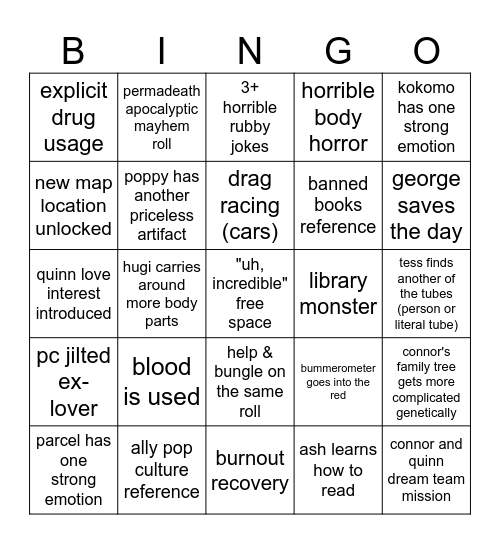 | B | I | N | G | O |
|---|---|---|---|---|
| explicit drug usage | permadeath apocalyptic mayhem roll | 3+ horrible rubby jokes | horrible body horror | kokomo has one strong emotion |
| new map location unlocked | poppy has another priceless artifact | drag racing (cars) | banned books reference | george saves the day |
| quinn love interest introduced | hugi carries around more body parts | "uh, incredible" free space | library monster | tess finds another of the tubes (person or literal tube) |
| pc jilted ex-lover | blood is used | help & bungle on the same roll | bummerometer goes into the red | connor's family tree gets more complicated genetically |
| parcel has one strong emotion | ally pop culture reference | burnout recovery | ash learns how to read | connor and quinn dream team mission |